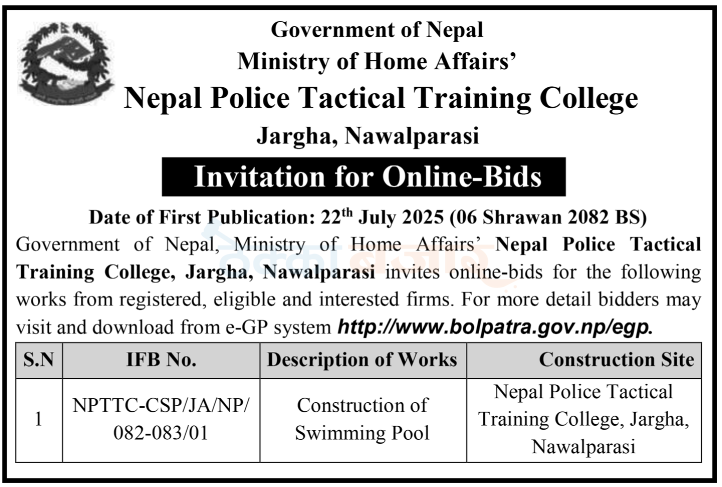 Government of Nepal
Ministry of Home Affairs'
Nepal Police Tactical Training College
Jargha, Nawalparasi

Invitation for Online-Bids

Date of First Publication: 22$^{th}$ July 2025 (06 Shrawan 2082 BS)

Government of Nepal, Ministry of Home Affairs' Nepal Police Tactical Training College, Jargha, Nawalparasi invites online-bids for the following works from registered, eligible and interested firms. For more detail bidders may visit and download from e-GP system http://www.bolpatra.gov.np/egp.

| S.N | IFB No. | Description of Works | Construction Site |
|---|---|---|---|
| 1 | NPTTC-CSP/JA/NP/ 082-083/01 | Construction of Swimming Pool | Nepal Police Tactical Training College, Jargha, Nawalparasi |